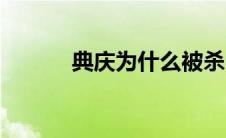 典庆为什么被杀